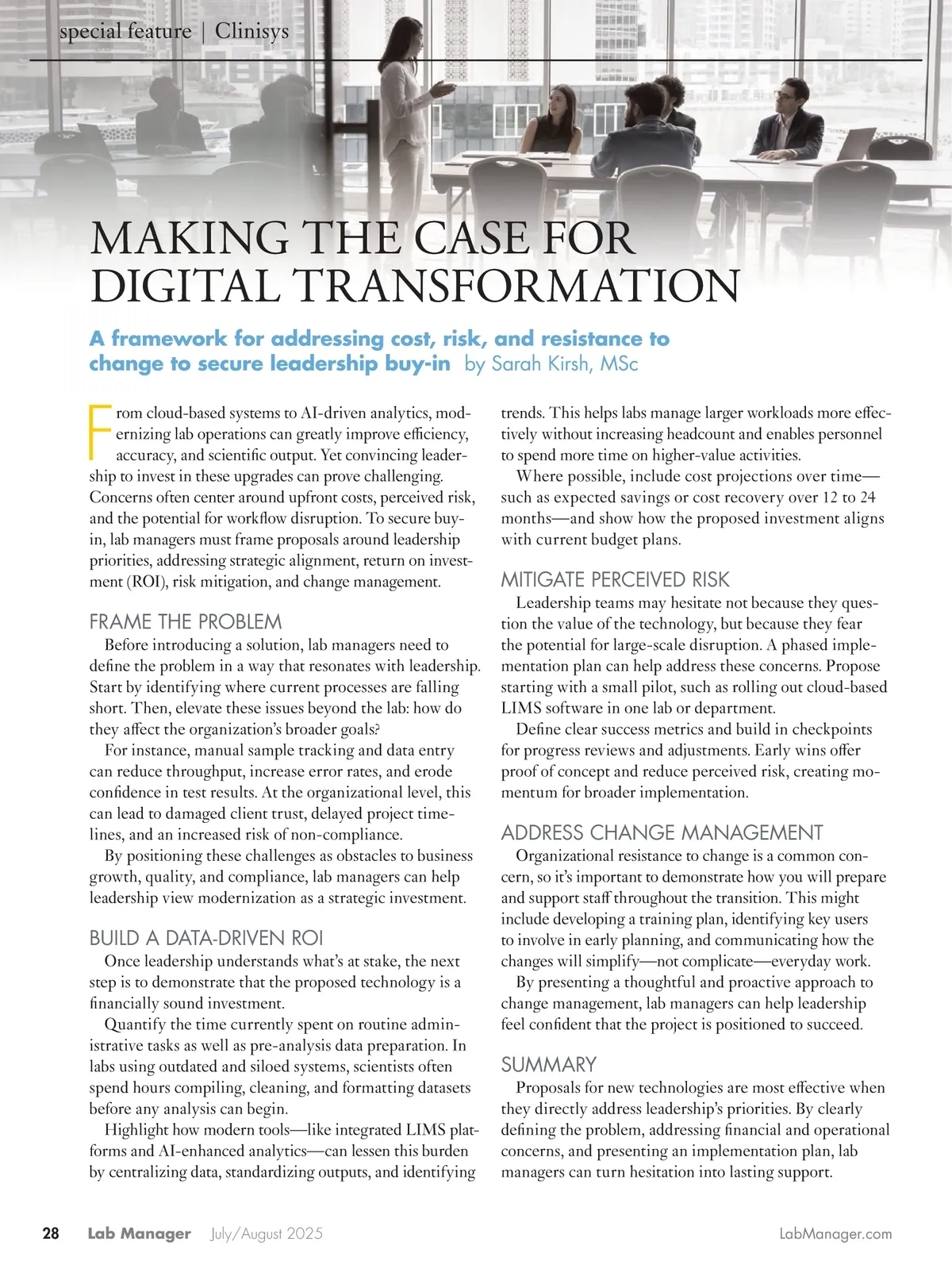 special feature | Clinisys

MAKING THE CASE FOR DIGITAL TRANSFORMATION

A framework for addressing cost, risk, and resistance to change to secure leadership buy-in by Sarah Kirsh, MSc

From cloud-based systems to AI-driven analytics, modernizing lab operations can greatly improve efficiency, accuracy, and scientific output. Yet convincing leadership to invest in these upgrades can prove challenging. Concerns often center around upfront costs, perceived risk, and the potential for workflow disruption. To secure buy-in, lab managers must frame proposals around leadership priorities, addressing strategic alignment, return on investment (ROI), risk mitigation, and change management.

FRAME THE PROBLEM

Before introducing a solution, lab managers need to define the problem in a way that resonates with leadership. Start by identifying where current processes are falling short. Then, elevate these issues beyond the lab: how do they affect the organization's broader goals?

For instance, manual sample tracking and data entry can reduce throughput, increase error rates, and erode confidence in test results. At the organizational level, this can lead to damaged client trust, delayed project timelines, and an increased risk of non-compliance.

By positioning these challenges as obstacles to business growth, quality, and compliance, lab managers can help leadership view modernization as a strategic investment.

BUILD A DATA-DRIVEN ROI

Once leadership understands what's at stake, the next step is to demonstrate that the proposed technology is a financially sound investment.

Quantify the time currently spent on routine administrative tasks as well as pre-analysis data preparation. In labs using outdated and siloed systems, scientists often spend hours compiling, cleaning, and formatting datasets before any analysis can begin.

Highlight how modern tools—like integrated LIMS platforms and AI-enhanced analytics—can lessen this burden by centralizing data, standardizing outputs, and identifying trends. This helps labs manage larger workloads more effectively without increasing headcount and enables personnel to spend more time on higher-value activities.

Where possible, include cost projections over time—such as expected savings or cost recovery over 12 to 24 months—and show how the proposed investment aligns with current budget plans.

MITIGATE PERCEIVED RISK

Leadership teams may hesitate not because they question the value of the technology, but because they fear the potential for large-scale disruption. A phased implementation plan can help address these concerns. Propose starting with a small pilot, such as rolling out cloud-based LIMS software in one lab or department.

Define clear success metrics and build in checkpoints for progress reviews and adjustments. Early wins offer proof of concept and reduce perceived risk, creating momentum for broader implementation.

ADDRESS CHANGE MANAGEMENT

Organizational resistance to change is a common concern, so it's important to demonstrate how you will prepare and support staff throughout the transition. This might include developing a training plan, identifying key users to involve in early planning, and communicating how the changes will simplify—not complicate—everyday work.

By presenting a thoughtful and proactive approach to change management, lab managers can help leadership feel confident that the project is positioned to succeed.

SUMMARY

Proposals for new technologies are most effective when they directly address leadership's priorities. By clearly defining the problem, addressing financial and operational concerns, and presenting an implementation plan, lab managers can turn hesitation into lasting support.

28 Lab Manager July/August 2025 LabManager.com